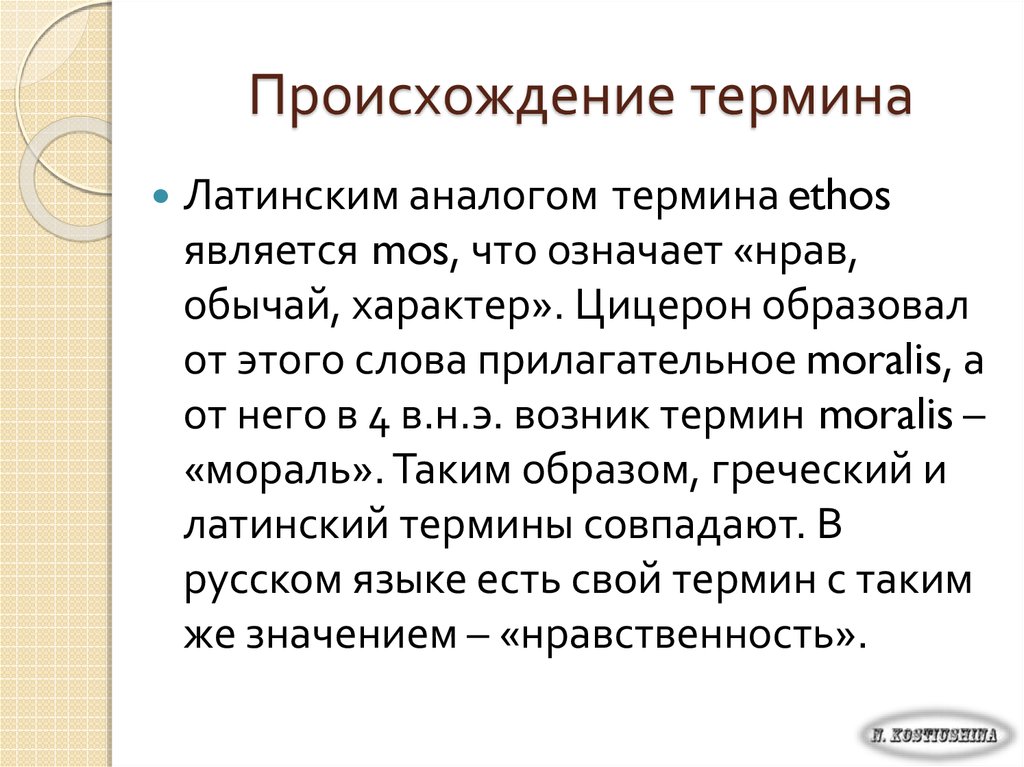 Происхождение термина

Латинским аналогом термина ethos является mos, что означает «нрав, обычай, характер». Цицерон образовал от этого слова прилагательное moralis, а от него в 4 в.н.э. возник термин moralis – «мораль». Таким образом, греческий и латинский термины совпадают. В русском языке есть свой термин с таким же значением – «нравственность».

N. KOSTIUSHINA